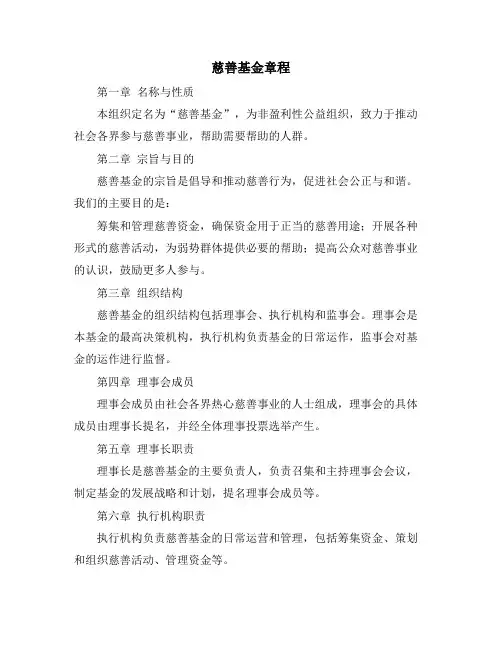 慈善基金章程

第一章 名称与性质

本组织定名为“慈善基金”，为非盈利性公益组织，致力于推动社会各界参与慈善事业，帮助需要帮助的人群。

第二章 宗旨与目的

慈善基金的宗旨是倡导和推动慈善行为，促进社会公正与和谐。我们的主要目的是：

筹集和管理慈善资金，确保资金用于正当的慈善用途；开展各种形式的慈善活动，为弱势群体提供必要的帮助；提高公众对慈善事业的认识，鼓励更多人参与。

第三章 组织结构

慈善基金的组织结构包括理事会、执行机构和监事会。理事会是本基金的最高决策机构，执行机构负责基金的日常运作，监事会对基金的运作进行监督。

第四章 理事会成员

理事会成员由社会各界热心慈善事业的人士组成，理事会的具体成员由理事长提名，并经全体理事投票选举产生。

第五章 理事长职责

理事长是慈善基金的主要负责人，负责召集和主持理事会会议，制定基金的发展战略和计划，提名理事会成员等。

第六章 执行机构职责

执行机构负责慈善基金的日常运营和管理，包括筹集资金、策划和组织慈善活动、管理资金等。